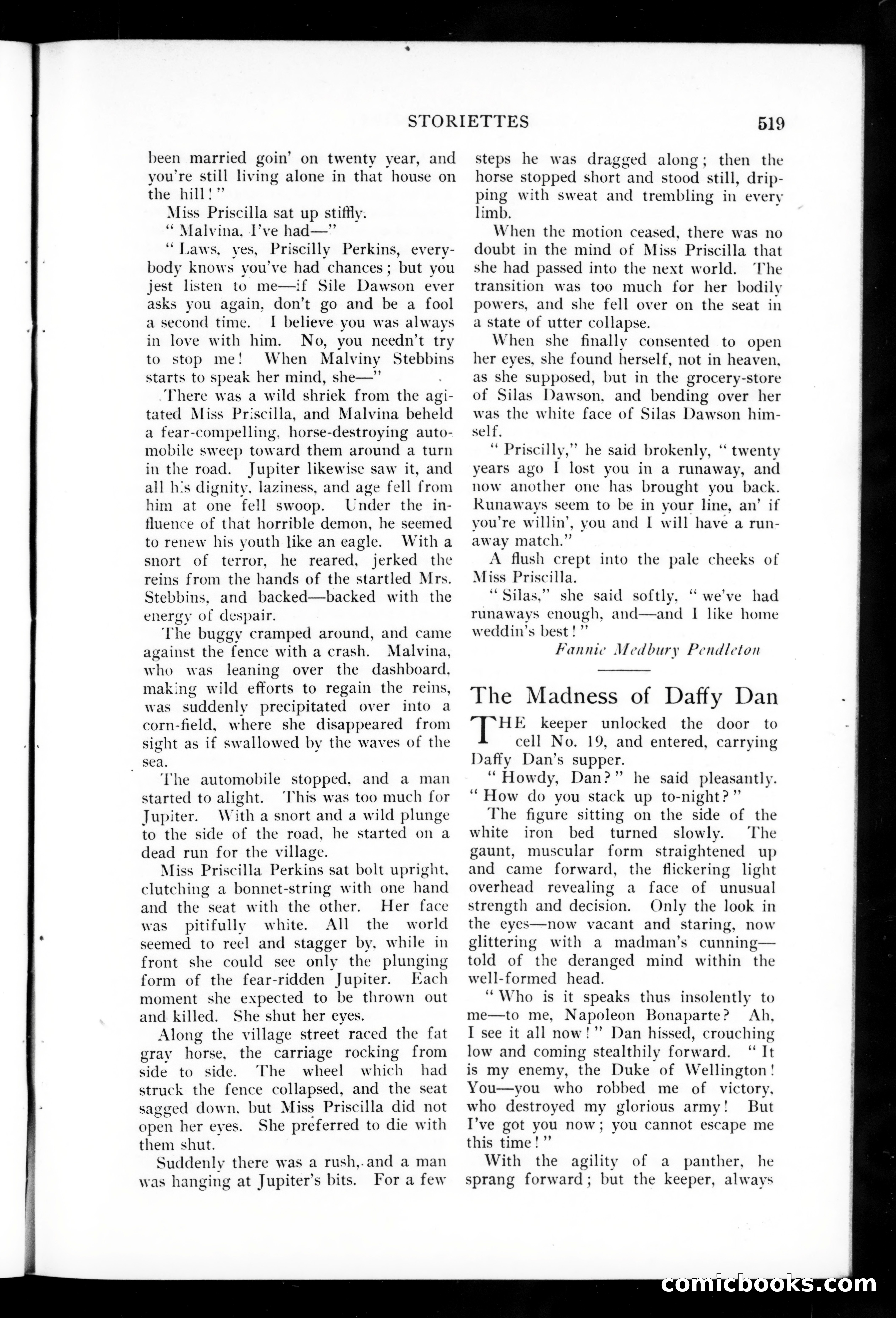 STORIETTES 519

been married goin' on twenty year, and you're still living alone in that house on the hill!"

Miss Priscilla sat up stiffly.

"Malvina, I've had—"

"Laws, yes, Priscilly Perkins, everybody knows you've had chances; but you jest listen to me—if Sile Dawson ever asks you again, don't go and be a fool a second time. I believe you was always in love with him. No, you needn't try to stop me! When Malviny Stebbins starts to speak her mind, she—"

There was a wild shriek from the agitated Miss Priscilla, and Malvina beheld a fear-compelling, horse-destroying automobile sweep toward them around a turn in the road. Jupiter likewise saw it, and all his dignity, laziness, and age fell from him at one fell swoop. Under the influence of that horrible demon, he seemed to renew his youth like an eagle. With a snort of terror, he reared, jerked the reins from the hands of the startled Mrs. Stebbins, and backed—backed with the energy of despair.

The buggy cramped around, and came against the fence with a crash. Malvina, who was leaning over the dashboard, making wild efforts to regain the reins, was suddenly precipitated over into a corn-field, where she disappeared from sight as if swallowed by the waves of the sea.

The automobile stopped, and a man started to alight. This was too much for Jupiter. With a snort and a wild plunge to the side of the road, he started on a dead run for the village.

Miss Priscilla Perkins sat bolt upright, clutching a bonnet-string with one hand and the seat with the other. Her face was pitifully white. All the world seemed to reel and stagger by, while in front she could see only the plunging form of the fear-ridden Jupiter. Each moment she expected to be thrown out and killed. She shut her eyes.

Along the village street raced the fat gray horse, the carriage rocking from side to side. The wheel which had struck the fence collapsed, and the seat sagged down, but Miss Priscilla did not open her eyes. She preferred to die with them shut.

Suddenly there was a rush, and a man was hanging at Jupiter's bits. For a few steps he was dragged along; then the horse stopped short and stood still, dripping with sweat and trembling in every limb.

When the motion ceased, there was no doubt in the mind of Miss Priscilla that she had passed into the next world. The transition was too much for her bodily powers, and she fell over on the seat in a state of utter collapse.

When she finally consented to open her eyes, she found herself, not in heaven, as she supposed, but in the grocery-store of Silas Dawson, and bending over her was the white face of Silas Dawson himself.

"Priscilly," he said brokenly, "twenty years ago I lost you in a runaway, and now another one has brought you back. Runaways seem to be in your line, an' if you're willin', you and I will have a runaway match."

A flush crept into the pale cheeks of Miss Priscilla.

"Silas," she said softly, "we've had runaways enough, and—and I like home weddin's best!"

Fannie Medbury Pendleton

The Madness of Daffy Dan

THE keeper unlocked the door to cell No. 19, and entered, carrying Daffy Dan's supper.

"Howdy, Dan?" he said pleasantly. "How do you stack up to-night?"

The figure sitting on the side of the white iron bed turned slowly. The gaunt, muscular form straightened up and came forward, the flickering light overhead revealing a face of unusual strength and decision. Only the look in the eyes—now vacant and staring, now glittering with a madman's cunning—told of the deranged mind within the well-formed head.

"Who is it speaks thus insolently to me—to me, Napoleon Bonaparte? Ah, I see it all now!" Dan hissed, crouching low and coming stealthily forward. "It is my enemy, the Duke of Wellington! You—you who robbed me of victory, who destroyed my glorious army! But I've got you now; you cannot escape me this time!"

With the agility of a panther, he sprang forward; but the keeper, always

comicbooks.com